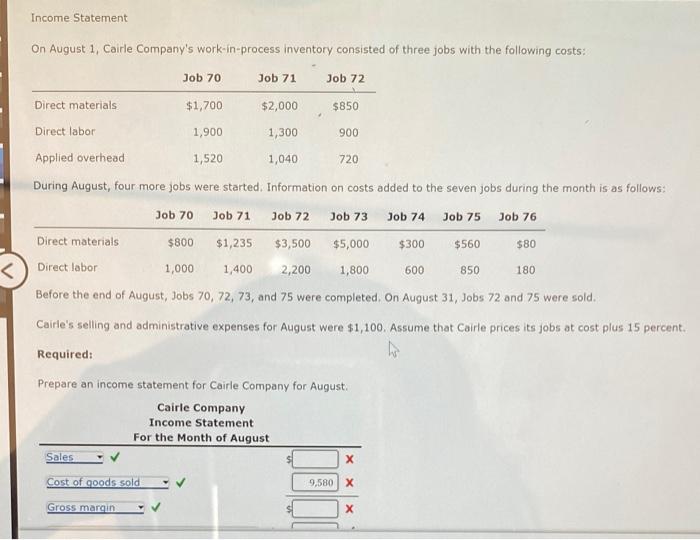 Income Statement

On August 1, Cairle Company's work-in-process inventory consisted of three jobs with the following costs:

| | Job 70 | Job 71 | Job 72 |
|---|---|---|---|
| Direct materials | $1,700 | $2,000 | $850 |
| Direct labor | 1,900 | 1,300 | 900 |
| Applied overhead | 1,520 | 1,040 | 720 |

During August, four more jobs were started. Information on costs added to the seven jobs during the month is as follows:

| | Job 70 | Job 71 | Job 72 | Job 73 | Job 74 | Job 75 | Job 76 |
|---|---|---|---|---|---|---|---|
| Direct materials | $800 | $1,235 | $3,500 | $5,000 | $300 | $560 | $80 |
| Direct labor | 1,000 | 1,400 | 2,200 | 1,800 | 600 | 850 | 180 |

Before the end of August, Jobs 70, 72, 73, and 75 were completed. On August 31, Jobs 72 and 75 were sold.

Cairle's selling and administrative expenses for August were $1,100. Assume that Cairle prices its jobs at cost plus 15 percent.

Required:

Prepare an income statement for Cairle Company for August.

Cairle Company
Income Statement
For the Month of August

| | |
|---|---|
| Sales ✓ | $ ✗ |
| Cost of goods sold ✓ | 9,580 ✗ |
| Gross margin ✓ | $ ✗ |